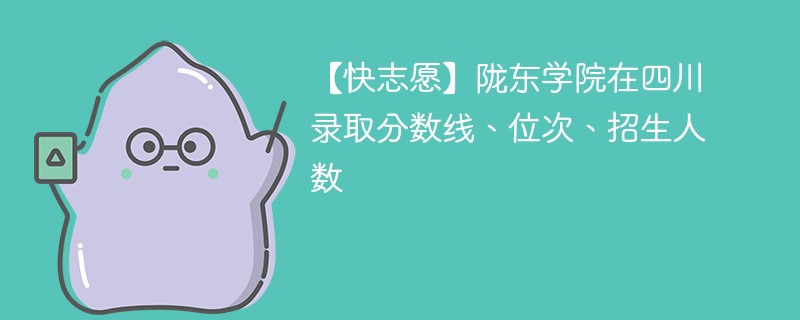 【快志愿】陇东学院在四川录取分数线、位次、招生人数